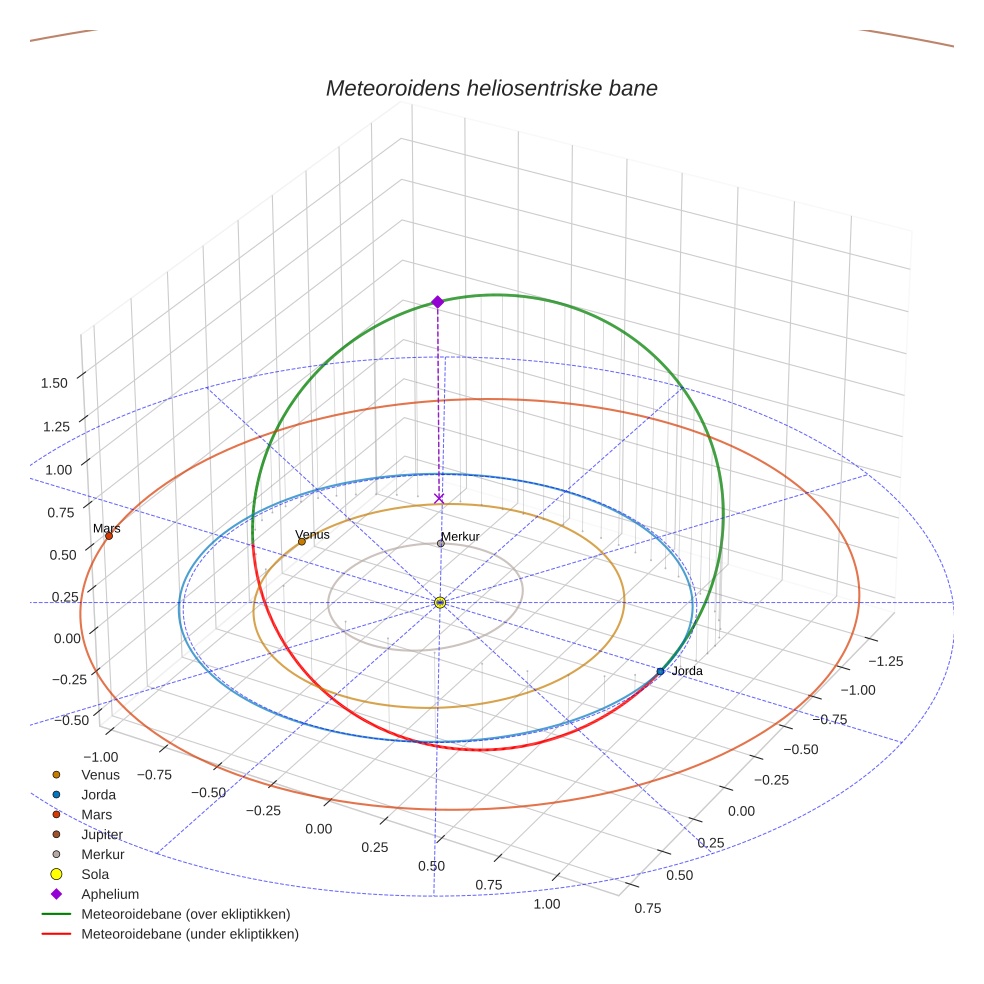 Meteoroidens heliosentriske bane

1.50
1.25
1.00
0.75
0.50
0.25
0.00
−0.25
−0.50

Mars
Venus
Merkur
Jorda

−1.00
−0.75
−0.50
−0.25
0.00
0.25
0.50
0.75
1.00

−1.25
−1.00
−0.75
−0.50
−0.25
0.00
0.25
0.50
0.75

Venus
Jorda
Mars
Jupiter
Merkur
Sola
Aphelium
Meteoroidebane (over ekliptikken)
Meteoroidebane (under ekliptikken)